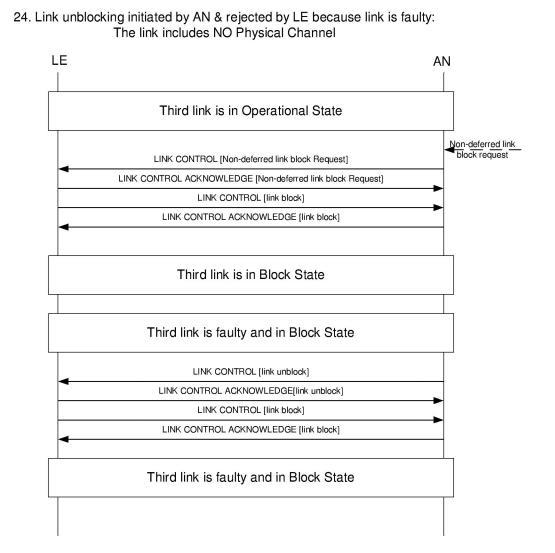 24. Link unblocking initiated by AN & rejected by LE because link is faulty:
The link includes NO Physical Channel

LE

AN

Third link is in Operational State

Non-deferred link block request

LINK CONTROL [Non-deferred link block Request]

LINK CONTROL ACKNOWLEDGE [Non-deferred link block Request]

LINK CONTROL [link block]

LINK CONTROL ACKNOWLEDGE [link block]

Third link is in Block State

Third link is faulty and in Block State

LINK CONTROL [link unblock]

LINK CONTROL ACKNOWLEDGE[link unblock]

LINK CONTROL [link block]

LINK CONTROL ACKNOWLEDGE [link block]

Third link is faulty and in Block State